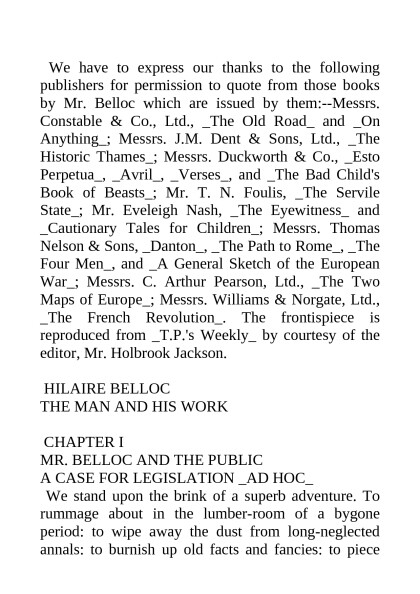 We have to express our thanks to the following publishers for permission to quote from those books by Mr. Belloc which are issued by them:--Messrs. Constable & Co., Ltd., _The Old Road_ and _On Anything_; Messrs. J.M. Dent & Sons, Ltd., _The Historic Thames_; Messrs. Duckworth & Co., _Esto Perpetua_, _Avril_, _Verses_, and _The Bad Child's Book of Beasts_; Mr. T. N. Foulis, _The Servile State_; Mr. Eveleigh Nash, _The Eyewitness_ and _Cautionary Tales for Children_; Messrs. Thomas Nelson & Sons, _Danton_, _The Path to Rome_, _The Four Men_, and _A General Sketch of the European War_; Messrs. C. Arthur Pearson, Ltd., _The Two Maps of Europe_; Messrs. Williams & Norgate, Ltd., _The French Revolution_. The frontispiece is reproduced from _T.P.'s Weekly_ by courtesy of the editor, Mr. Holbrook Jackson.

HILAIRE BELLOC
THE MAN AND HIS WORK

CHAPTER I
MR. BELLOC AND THE PUBLIC
A CASE FOR LEGISLATION _AD HOC_
We stand upon the brink of a superb adventure. To rummage about in the lumber-room of a bygone period: to wipe away the dust from long-neglected annals: to burnish up old facts and fancies: to piece